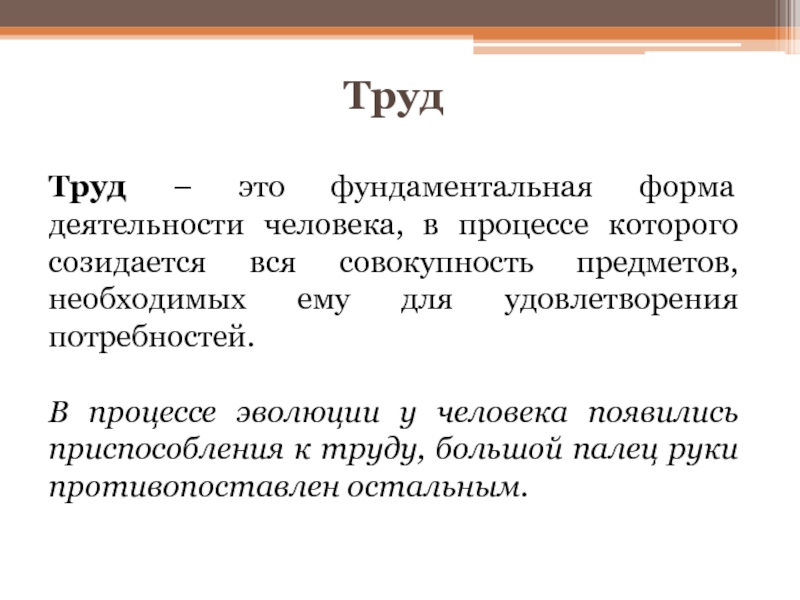 Труд

Труд – это фундаментальная форма деятельности человека, в процессе которого созидается вся совокупность предметов, необходимых ему для удовлетворения потребностей.

В процессе эволюции у человека появились приспособления к труду, большой палец руки противопоставлен остальным.